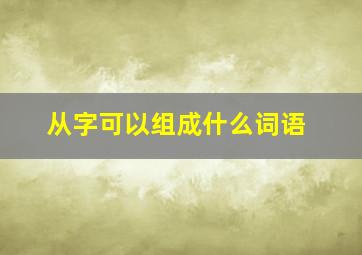 从字可以组成什么词语